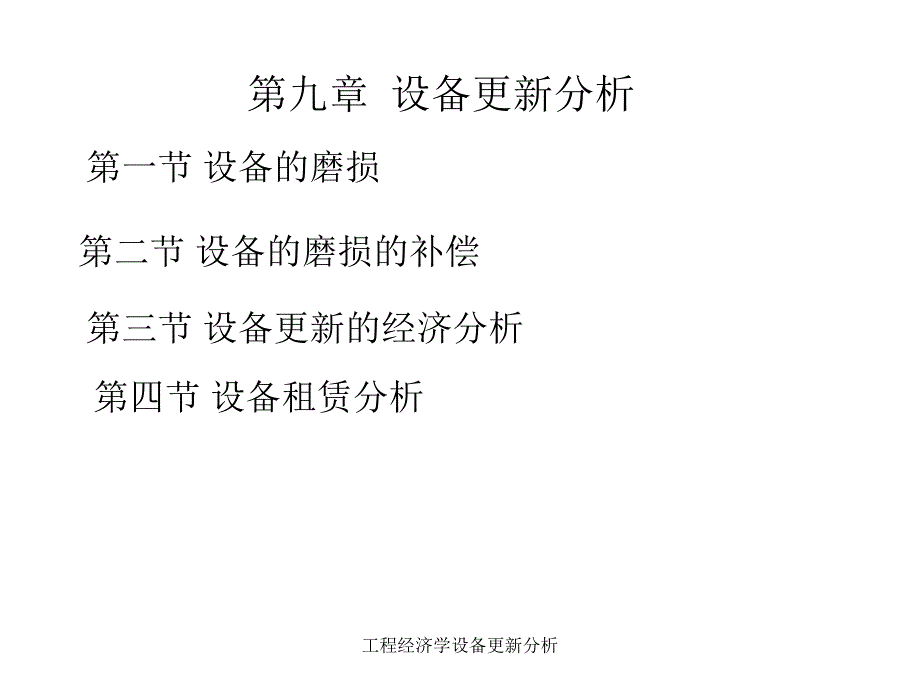 第九章  设备更新分析

第一节 设备的磨损

第二节 设备的磨损的补偿

第三节 设备更新的经济分析

第四节 设备租赁分析

工程经济学设备更新分析